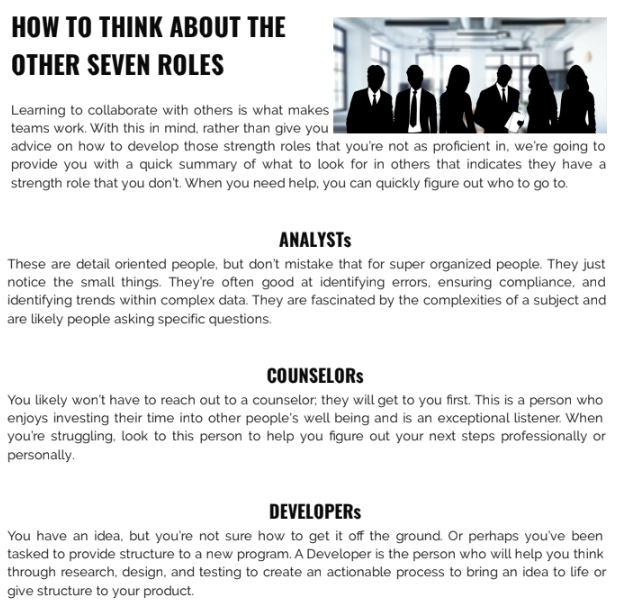 HOW TO THINK ABOUT THE OTHER SEVEN ROLES

Learning to collaborate with others is what makes teams work. With this in mind, rather than give you advice on how to develop those strength roles that you're not as proficient in, we're going to provide you with a quick summary of what to look for in others that indicates they have a strength role that you don't. When you need help, you can quickly figure out who to go to.

ANALYSTs

These are detail oriented people, but don't mistake that for super organized people. They just notice the small things. They're often good at identifying errors, ensuring compliance, and identifying trends within complex data. They are fascinated by the complexities of a subject and are likely people asking specific questions.

COUNSELORs

You likely won't have to reach out to a counselor; they will get to you first. This is a person who enjoys investing their time into other people's well being and is an exceptional listener. When you're struggling, look to this person to help you figure out your next steps professionally or personally.

DEVELOPERs

You have an idea, but you're not sure how to get it off the ground. Or perhaps you've been tasked to provide structure to a new program. A Developer is the person who will help you think through research, design, and testing to create an actionable process to bring an idea to life or give structure to your product.